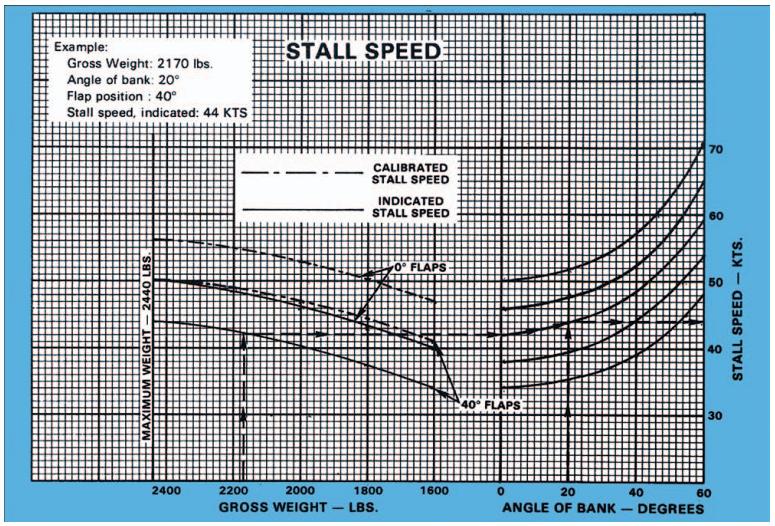 Example:
Gross Weight: 2170 lbs.
Angle of bank: 20°
Flap position : 40°
Stall speed, indicated: 44 KTS

STALL SPEED

CALIBRATED STALL SPEED

INDICATED STALL SPEED

0° FLAPS

40° FLAPS

MAXIMUM WEIGHT — 2440 LBS

70
60
50
40
30

STALL SPEED — KTS.

2400
2200
2000
1800
1600
GROSS WEIGHT — LBS.

0
20
40
60
ANGLE OF BANK — DEGREES